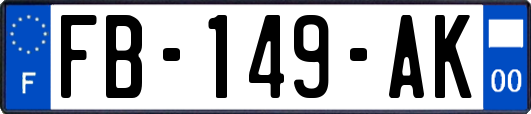 F

FB-149-AK

00